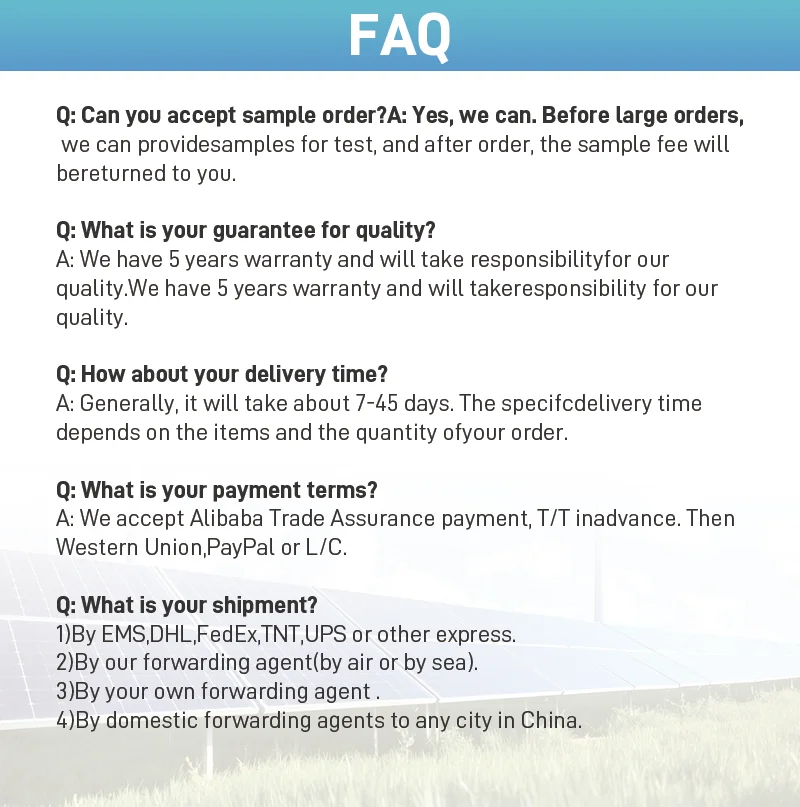 FAQ

Q: Can you accept sample order?A: Yes, we can. Before large orders, we can providesamples for test, and after order, the sample fee will bereturned to you.

Q: What is your guarantee for quality?
A: We have 5 years warranty and will take responsibilityfor our quality.We have 5 years warranty and will takeresponsibility for our quality.

Q: How about your delivery time?
A: Generally, it will take about 7-45 days. The specifcdelivery time depends on the items and the quantity ofyour order.

Q: What is your payment terms?
A: We accept Alibaba Trade Assurance payment, T/T inadvance. Then Western Union,PayPal or L/C.

Q: What is your shipment?
1)By EMS,DHL,FedEx,TNT,UPS or other express.
2)By our forwarding agent(by air or by sea).
3)By your own forwarding agent .
4)By domestic forwarding agents to any city in China.